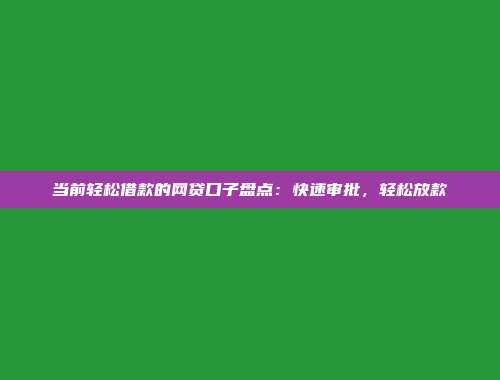 当前轻松借款的网贷口子盘点：快速审批，轻松放款